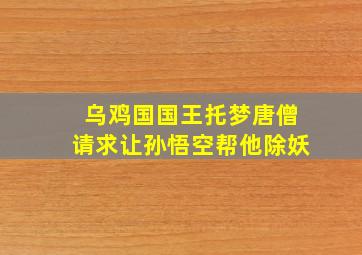 乌鸡国国王托梦唐僧
请求让孙悟空帮他除妖